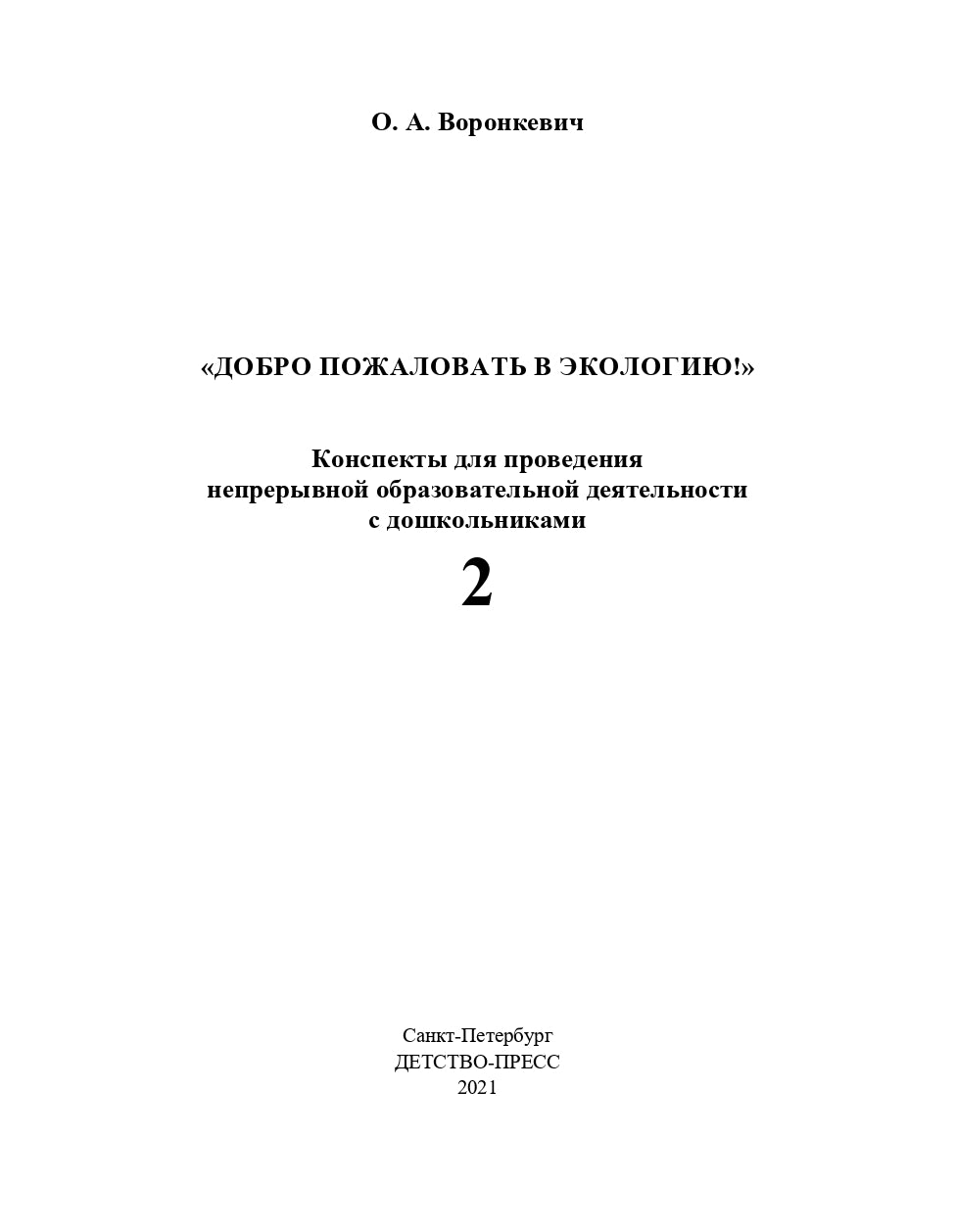 О. А. Воронкевич

«ДОБРО ПОЖАЛОВАТЬ В ЭКОЛОГИЮ!»

Конспекты для проведения непрерывной образовательной деятельности с дошкольниками

2

Санкт-Петербург
ДЕТСТВО-ПРЕСС
2021